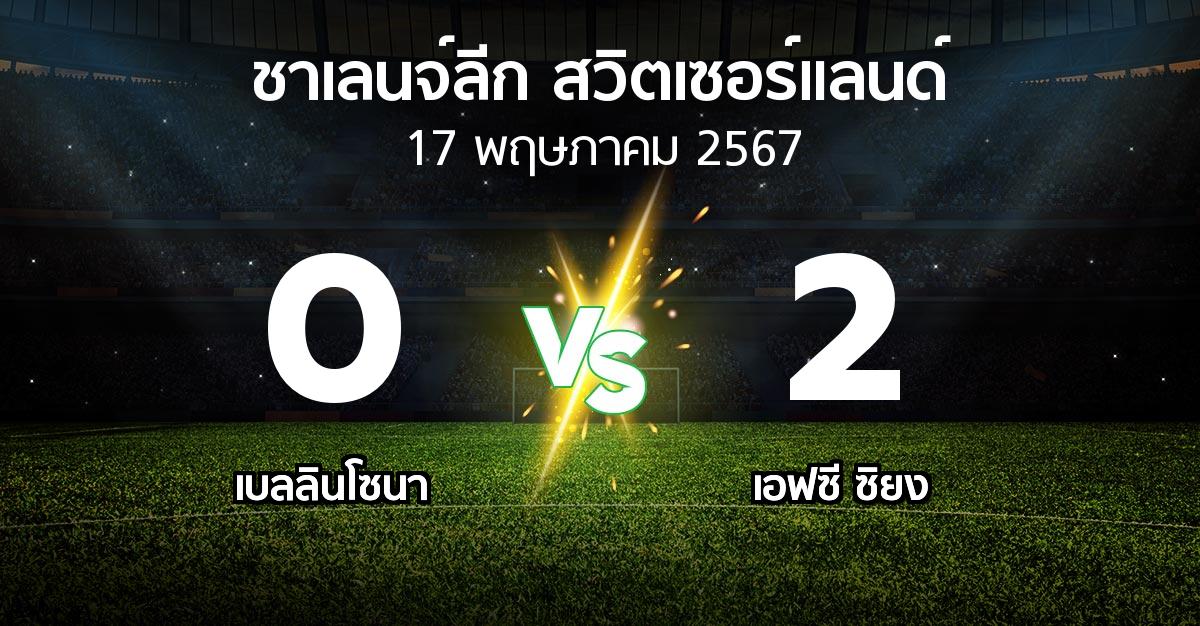 ชาเลนจ์ลีก สวิตเซอร์แลนด์
17 พฤษภาคม 2567

0

VS

2

เบลลินโซนา

เอฟซี ซิยง